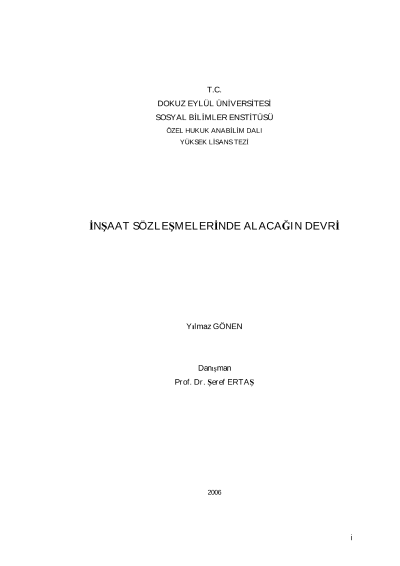 T.C.
DOKUZ EYLÜL ÜNİVERSİTESİ
SOSYAL BİLİMLER ENSTİTÜSÜ
ÖZEL HUKUK ANABİLİM DALI
YÜKSEK LİSANS TEZİ

İNŞAAT SÖZLEŞMELERİNDE ALACAĞIN DEVRİ

Yılmaz GÖNEN

Danışman
Prof. Dr. Şeref ERTAŞ

2006

i